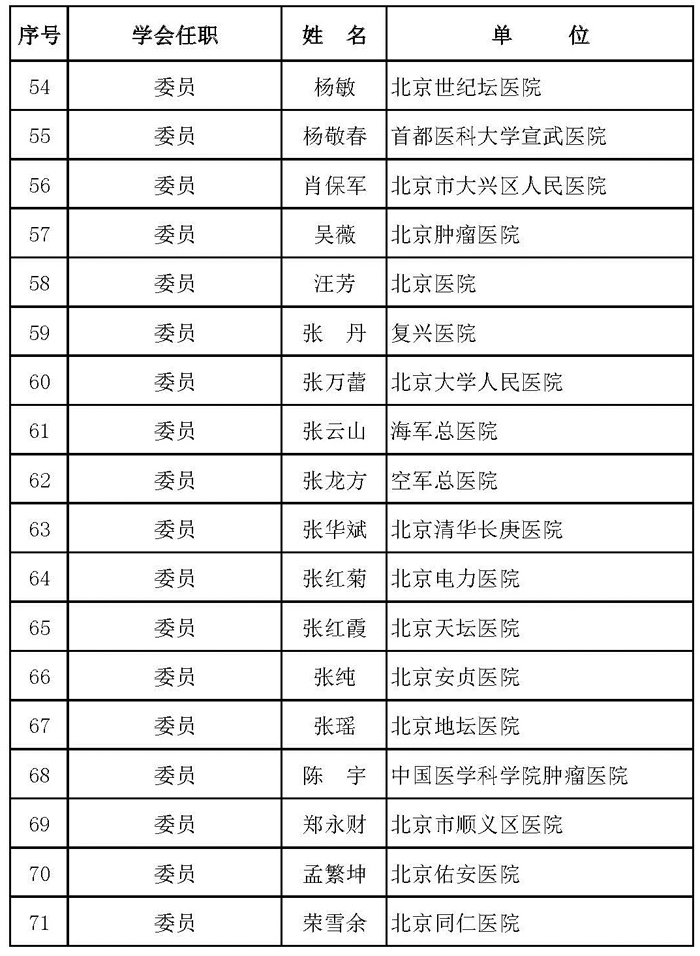 | 序号 | 学会任职 | 姓　名 | 单　　位 |
|---|---|---|---|
| 54 | 委员 | 杨敏 | 北京世纪坛医院 |
| 55 | 委员 | 杨敬春 | 首都医科大学宣武医院 |
| 56 | 委员 | 肖保军 | 北京市大兴区人民医院 |
| 57 | 委员 | 吴薇 | 北京肿瘤医院 |
| 58 | 委员 | 汪芳 | 北京医院 |
| 59 | 委员 | 张　丹 | 复兴医院 |
| 60 | 委员 | 张万蕾 | 北京大学人民医院 |
| 61 | 委员 | 张云山 | 海军总医院 |
| 62 | 委员 | 张龙方 | 空军总医院 |
| 63 | 委员 | 张华斌 | 北京清华长庚医院 |
| 64 | 委员 | 张红菊 | 北京电力医院 |
| 65 | 委员 | 张红霞 | 北京天坛医院 |
| 66 | 委员 | 张纯 | 北京安贞医院 |
| 67 | 委员 | 张瑶 | 北京地坛医院 |
| 68 | 委员 | 陈　宇 | 中国医学科学院肿瘤医院 |
| 69 | 委员 | 郑永财 | 北京市顺义区医院 |
| 70 | 委员 | 孟繁坤 | 北京佑安医院 |
| 71 | 委员 | 荣雪余 | 北京同仁医院 |